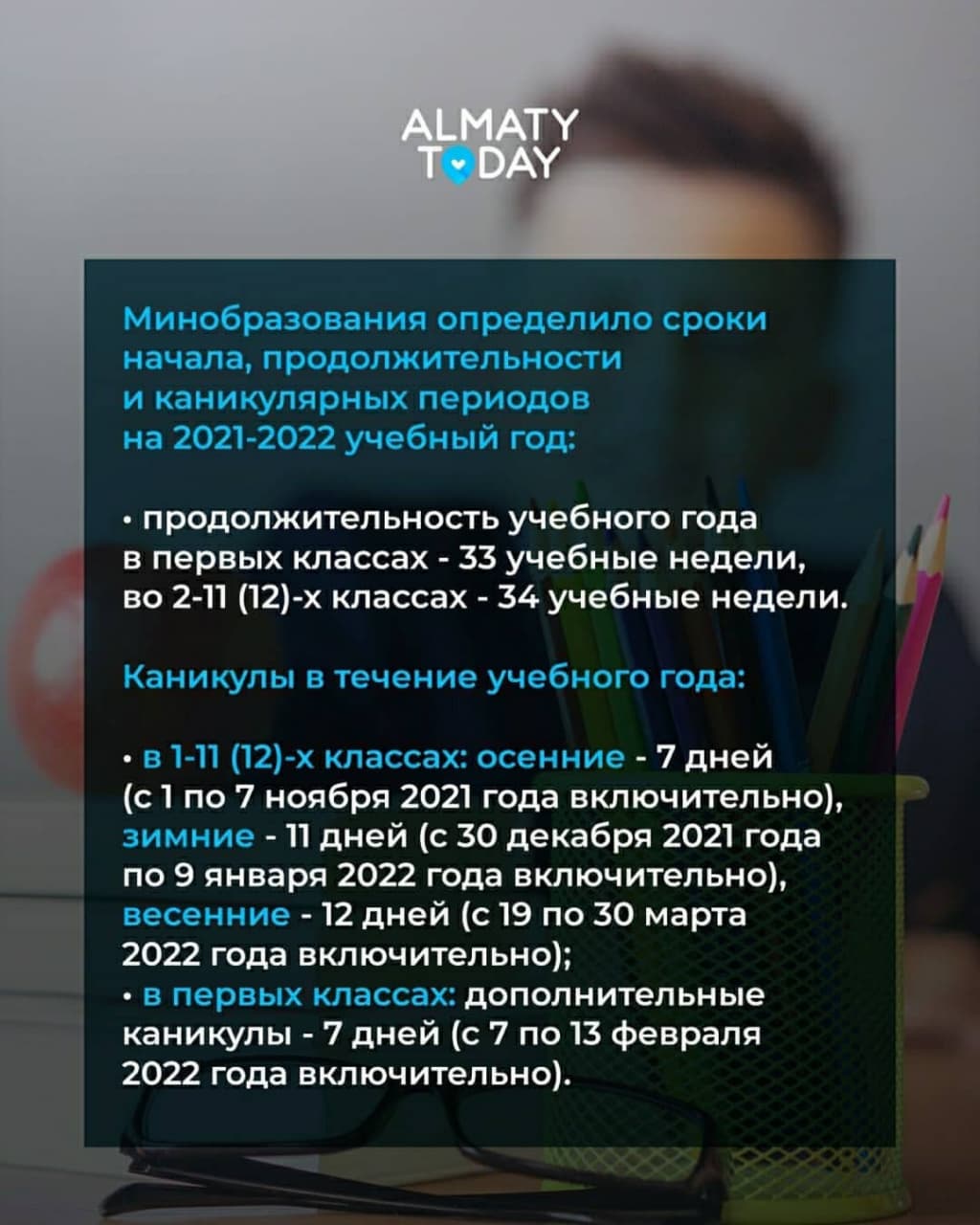 ALMATY TODAY

Минобразования определило сроки начала, продолжительности и каникулярных периодов на 2021-2022 учебный год:

• продолжительность учебного года в первых классах - 33 учебные недели, во 2-11 (12)-х классах - 34 учебные недели.

Каникулы в течение учебного года:

• в 1-11 (12)-х классах: осенние - 7 дней (с 1 по 7 ноября 2021 года включительно), зимние - 11 дней (с 30 декабря 2021 года по 9 января 2022 года включительно), весенние - 12 дней (с 19 по 30 марта 2022 года включительно);
• в первых классах: дополнительные каникулы - 7 дней (с 7 по 13 февраля 2022 года включительно).